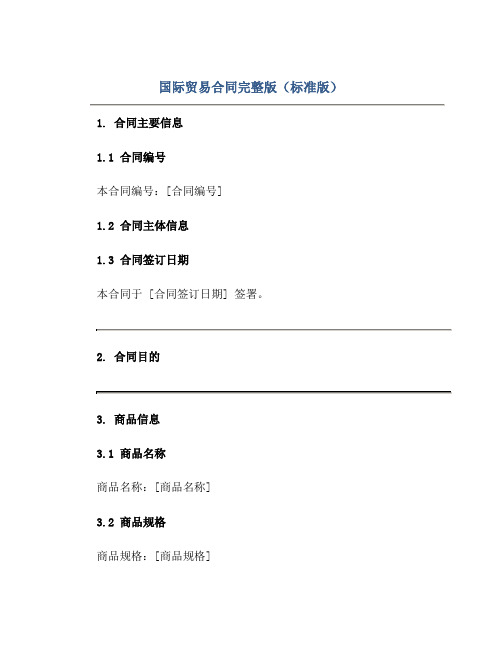 国际贸易合同完整版（标准版）

1. 合同主要信息

1.1 合同编号

本合同编号：[合同编号]

1.2 合同主体信息

1.3 合同签订日期

本合同于 [合同签订日期] 签署。

2. 合同目的

3. 商品信息

3.1 商品名称

商品名称：[商品名称]

3.2 商品规格

商品规格：[商品规格]